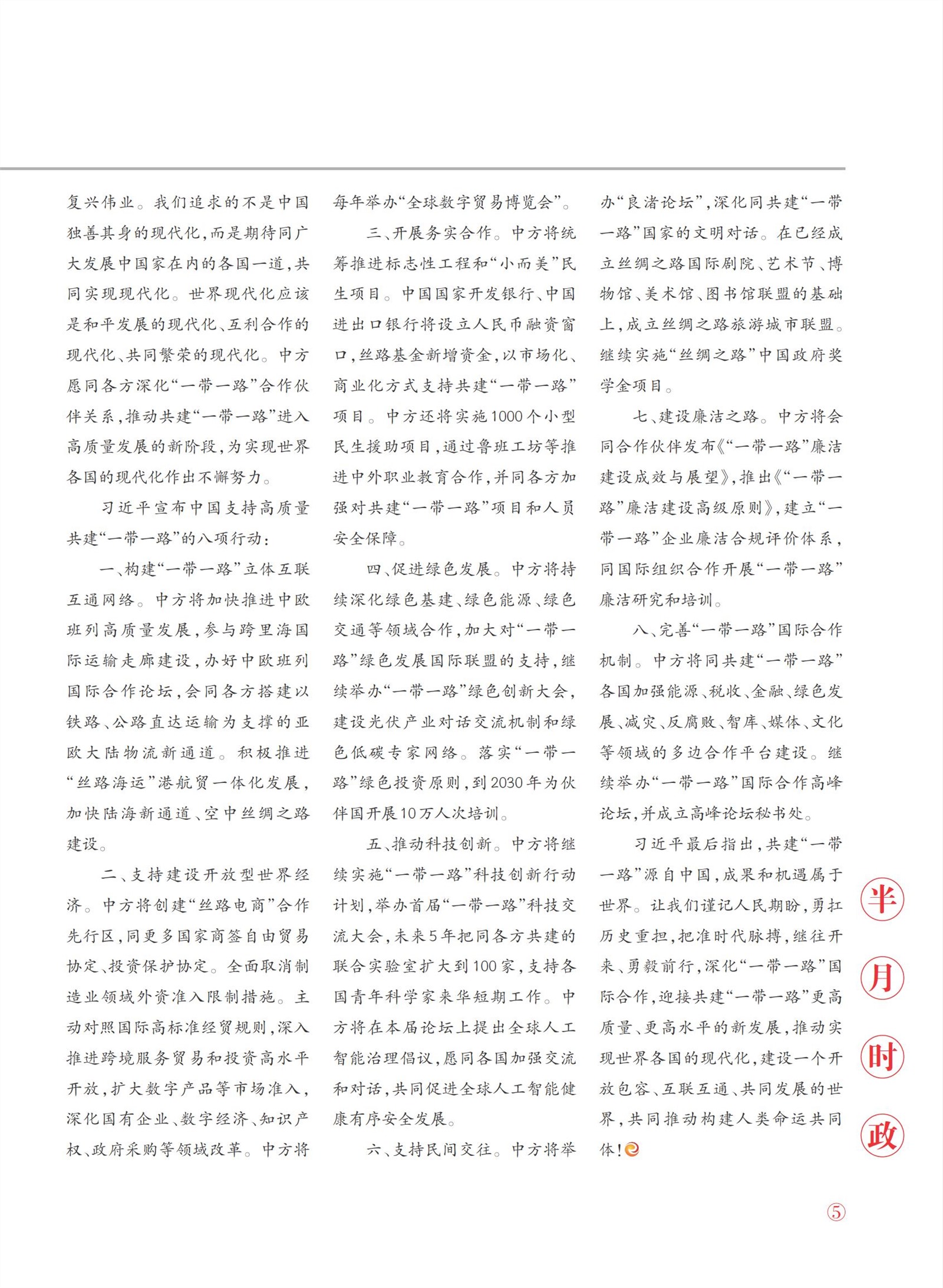 复兴伟业。我们追求的不是中国独善其身的现代化，而是期待同广大发展中国家在内的各国一道，共同实现现代化。世界现代化应该是和平发展的现代化、互利合作的现代化、共同繁荣的现代化。中方愿同各方深化“一带一路”合作伙伴关系，推动共建“一带一路”进入高质量发展的新阶段，为实现世界各国的现代化作出不懈努力。

习近平宣布中国支持高质量共建“一带一路”的八项行动：

一、构建“一带一路”立体互联互通网络。中方将加快推进中欧班列高质量发展，参与跨里海国际运输走廊建设，办好中欧班列国际合作论坛，会同各方搭建以铁路、公路直达运输为支撑的亚欧大陆物流新通道。积极推进“丝路海运”港航贸一体化发展，加快陆海新通道、空中丝绸之路建设。

二、支持建设开放型世界经济。中方将创建“丝路电商”合作先行区，同更多国家商签自由贸易协定、投资保护协定。全面取消制造业领域外资准入限制措施。主动对照国际高标准经贸规则，深入推进跨境服务贸易和投资高水平开放，扩大数字产品等市场准入，深化国有企业、数字经济、知识产权、政府采购等领域改革。中方将每年举办“全球数字贸易博览会”。

三、开展务实合作。中方将统筹推进标志性工程和“小而美”民生项目。中国国家开发银行、中国进出口银行将设立人民币融资窗口，丝路基金新增资金，以市场化、商业化方式支持共建“一带一路”项目。中方还将实施1000个小型民生援助项目，通过鲁班工坊等推进中外职业教育合作，并同各方加强对共建“一带一路”项目和人员安全保障。

四、促进绿色发展。中方将持续深化绿色基建、绿色能源、绿色交通等领域合作，加大对“一带一路”绿色发展国际联盟的支持，继续举办“一带一路”绿色创新大会，建设光伏产业对话交流机制和绿色低碳专家网络。落实“一带一路”绿色投资原则，到2030年为伙伴国开展10万人次培训。

五、推动科技创新。中方将继续实施“一带一路”科技创新行动计划，举办首届“一带一路”科技交流大会，未来5年把同各方共建的联合实验室扩大到100家，支持各国青年科学家来华短期工作。中方将在本届论坛上提出全球人工智能治理倡议，愿同各国加强交流和对话，共同促进全球人工智能健康有序安全发展。

六、支持民间交往。中方将举办“良渚论坛”，深化同共建“一带一路”国家的文明对话。在已经成立丝绸之路国际剧院、艺术节、博物馆、美术馆、图书馆联盟的基础上，成立丝绸之路旅游城市联盟。继续实施“丝绸之路”中国政府奖学金项目。

七、建设廉洁之路。中方将会同合作伙伴发布《“一带一路”廉洁建设成效与展望》，推出《“一带一路”廉洁建设高级原则》，建立“一带一路”企业廉洁合规评价体系，同国际组织合作开展“一带一路”廉洁研究和培训。

八、完善“一带一路”国际合作机制。中方将同共建“一带一路”各国加强能源、税收、金融、绿色发展、减灾、反腐败、智库、媒体、文化等领域的多边合作平台建设。继续举办“一带一路”国际合作高峰论坛，并成立高峰论坛秘书处。

习近平最后指出，共建“一带一路”源自中国，成果和机遇属于世界。让我们谨记人民期盼，勇扛历史重担，把准时代脉搏，继往开来、勇毅前行，深化“一带一路”国际合作，迎接共建“一带一路”更高质量、更高水平的新发展，推动实现世界各国的现代化，建设一个开放包容、互联互通、共同发展的世界，共同推动构建人类命运共同体！

半月时政

⑤